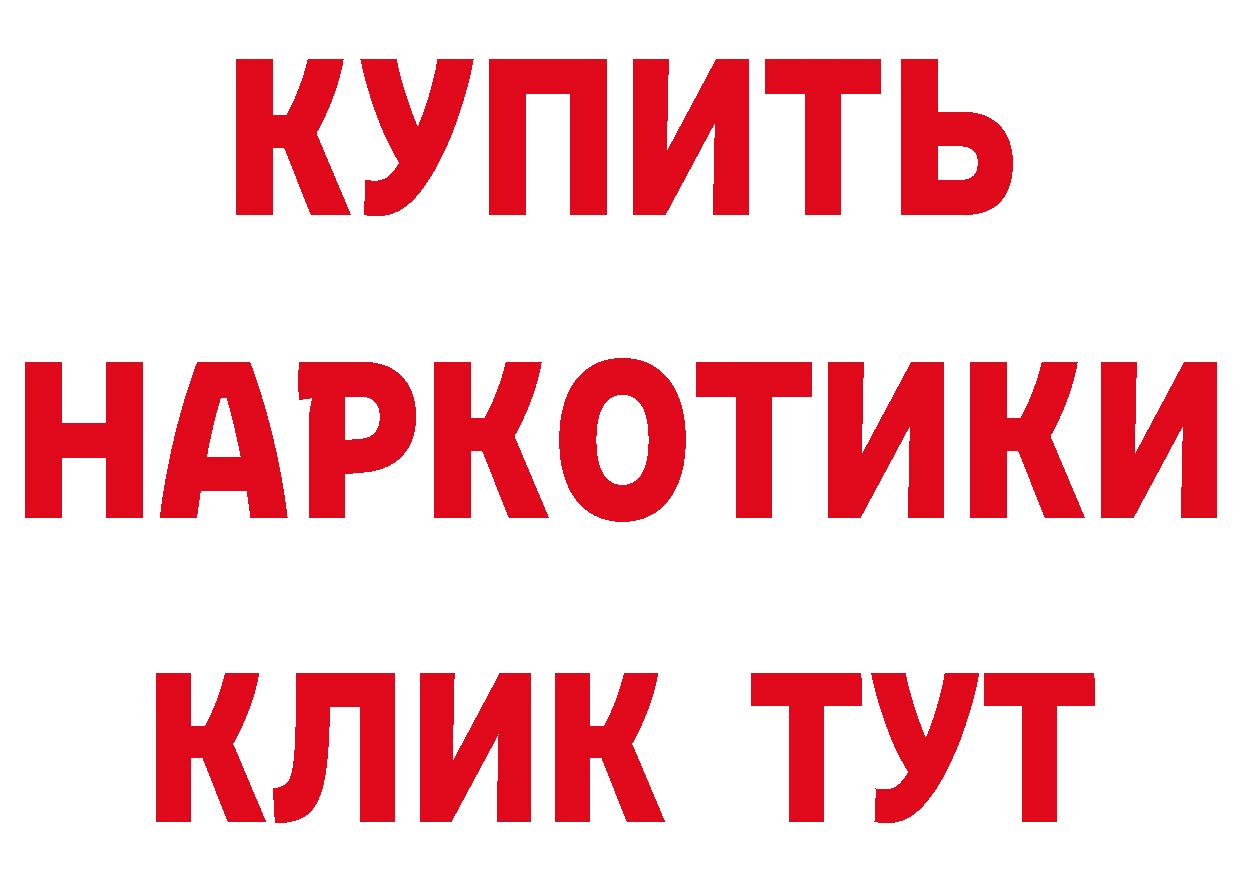 КУПИТЬ
НАРКОТИКИ
КЛИК ТУТ